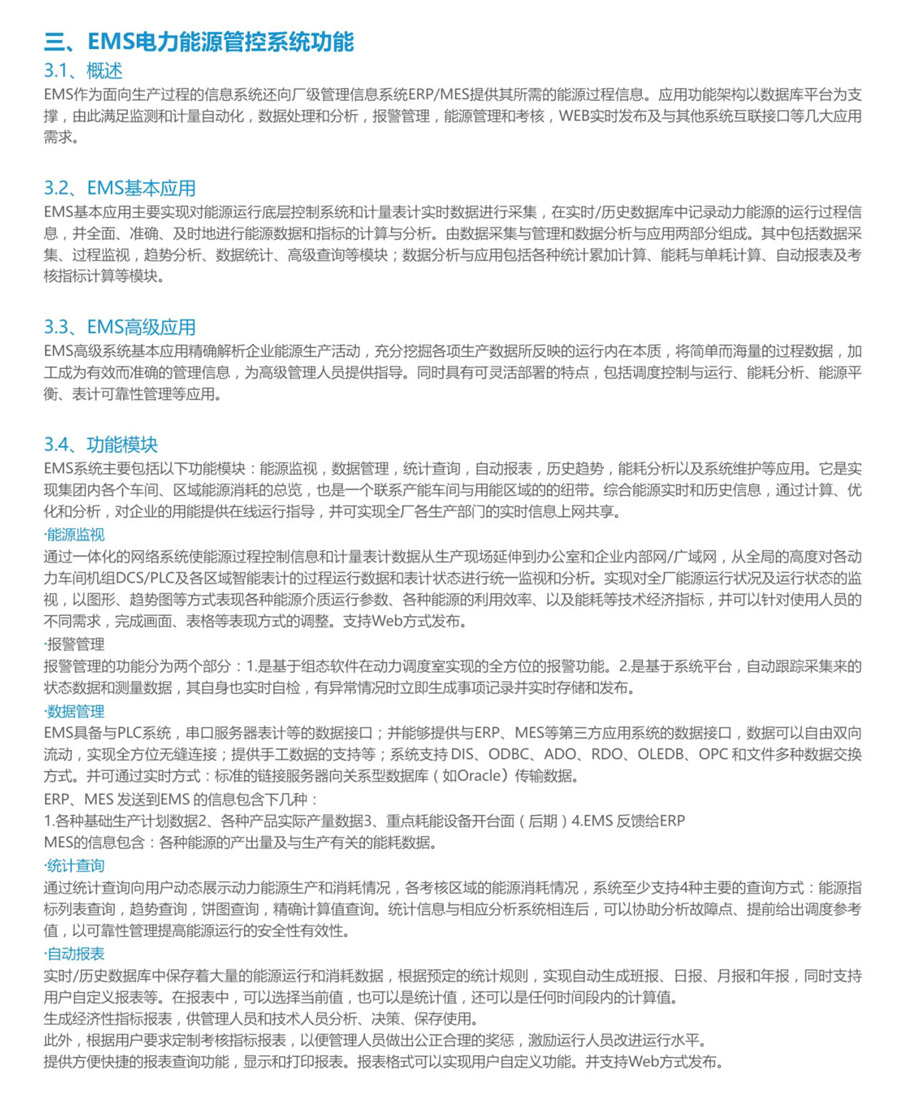 三、EMS电力能源管控系统功能

3.1、概述

EMS作为面向生产过程的信息系统还向厂级管理信息系统ERP/MES提供其所需的能源过程信息。应用功能架构以数据库平台为支撑，由此满足监测和计量自动化，数据处理和分析，报警管理，能源管理和考核，WEB实时发布及与其他系统互联接口等几大应用需求。

3.2、EMS基本应用

EMS基本应用主要实现对能源运行底层控制系统和计量表计实时数据进行采集，在实时/历史数据库中记录动力能源的运行过程信息，并全面、准确、及时地进行能源数据和指标的计算与分析。由数据采集与管理和数据分析与应用两部分组成。其中包括数据采集、过程监视，趋势分析、数据统计、高级查询等模块；数据分析与应用包括各种统计累加计算、能耗与单耗计算、自动报表及考核指标计算等模块。

3.3、EMS高级应用

EMS高级系统基本应用精确解析企业能源生产活动，充分挖掘各项生产数据所反映的运行内在本质，将简单而海量的过程数据，加工成为有效而准确的管理信息，为高级管理人员提供指导。同时具有可灵活部署的特点，包括调度控制与运行、能耗分析、能源平衡、表计可靠性管理等应用。

3.4、功能模块

EMS系统主要包括以下功能模块：能源监视，数据管理，统计查询，自动报表，历史趋势，能耗分析以及系统维护等应用。它是实现集团内各个车间、区域能源消耗的总览，也是一个联系产能车间与用能区域的的纽带。综合能源实时和历史信息，通过计算、优化和分析，对企业的用能提供在线运行指导，并可实现全厂各生产部门的实时信息上网共享。

·能源监视

通过一体化的网络系统使能源过程控制信息和计量表计数据从生产现场延伸到办公室和企业内部网/广域网，从全局的高度对各动力车间机组DCS/PLC及各区域智能表计的过程运行数据和表计状态进行统一监视和分析。实现对全厂能源运行状况及运行状态的监视，以图形、趋势图等方式表现各种能源介质运行参数、各种能源的利用效率、以及能耗等技术经济指标，并可以针对使用人员的不同需求，完成画面、表格等表现方式的调整。支持Web方式发布。

·报警管理

报警管理的功能分为两个部分：1.是基于组态软件在动力调度室实现的全方位的报警功能。2.是基于系统平台，自动跟踪采集来的状态数据和测量数据，其自身也实时自检，有异常情况时立即生成事项记录并实时存储和发布。

·数据管理

EMS具备与PLC系统，串口服务器表计等的数据接口；并能够提供与ERP、MES等第三方应用系统的数据接口，数据可以自由双向流动，实现全方位无缝连接；提供手工数据的支持等；系统支持 DIS、ODBC、ADO、RDO、OLEDB、OPC 和文件多种数据交换方式。并可通过实时方式：标准的链接服务器向关系型数据库（如Oracle）传输数据。

ERP、MES 发送到EMS 的信息包含下几种：

1.各种基础生产计划数据2、各种产品实际产量数据3、重点耗能设备开台面（后期）4.EMS 反馈给ERP

MES的信息包含：各种能源的产出量及与生产有关的能耗数据。

·统计查询

通过统计查询向用户动态展示动力能源生产和消耗情况，各考核区域的能源消耗情况，系统至少支持4种主要的查询方式：能源指标列表查询，趋势查询，饼图查询，精确计算值查询。统计信息与相应分析系统相连后，可以协助分析故障点、提前给出调度参考值，以可靠性管理提高能源运行的安全性有效性。

·自动报表

实时/历史数据库中保存着大量的能源运行和消耗数据，根据预定的统计规则，实现自动生成班报、日报、月报和年报，同时支持用户自定义报表等。在报表中，可以选择当前值，也可以是统计值，还可以是任何时间段内的计算值。

生成经济性指标报表，供管理人员和技术人员分析、决策、保存使用。

此外，根据用户要求定制考核指标报表，以便管理人员做出公正合理的奖惩，激励运行人员改进运行水平。

提供方便快捷的报表查询功能，显示和打印报表。报表格式可以实现用户自定义功能。并支持Web方式发布。